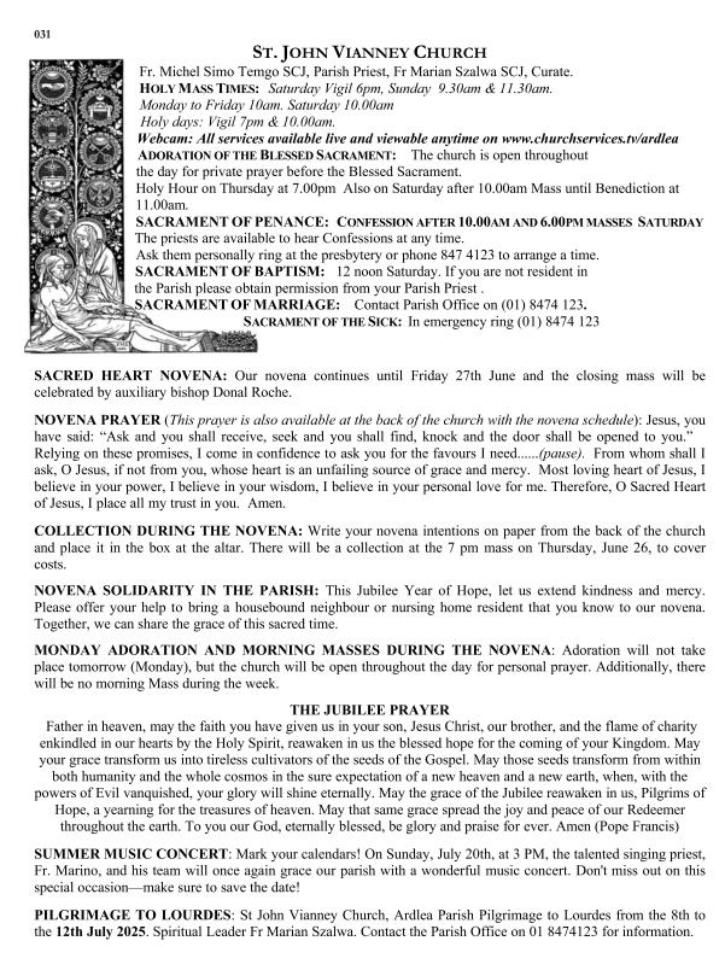 031

ST. JOHN VIANNEY CHURCH

Fr. Michel Simo Temgo SCJ, Parish Priest, Fr Marian Szalwa SCJ, Curate.
HOLY MASS TIMES: Saturday Vigil 6pm, Sunday 9.30am & 11.30am.
Monday to Friday 10am. Saturday 10.00am
Holy days: Vigil 7pm & 10.00am.
Webcam: All services available live and viewable anytime on www.churchservices.tv/ardlea
ADORATION OF THE BLESSED SACRAMENT: The church is open throughout the day for private prayer before the Blessed Sacrament.
Holy Hour on Thursday at 7.00pm Also on Saturday after 10.00am Mass until Benediction at 11.00am.
SACRAMENT OF PENANCE: CONFESSION AFTER 10.00AM AND 6.00PM MASSES SATURDAY
The priests are available to hear Confessions at any time.
Ask them personally ring at the presbytery or phone 847 4123 to arrange a time.
SACRAMENT OF BAPTISM: 12 noon Saturday. If you are not resident in the Parish please obtain permission from your Parish Priest .
SACRAMENT OF MARRIAGE: Contact Parish Office on (01) 8474 123.
SACRAMENT OF THE SICK: In emergency ring (01) 8474 123

SACRED HEART NOVENA: Our novena continues until Friday 27th June and the closing mass will be celebrated by auxiliary bishop Donal Roche.

NOVENA PRAYER (This prayer is also available at the back of the church with the novena schedule): Jesus, you have said: "Ask and you shall receive, seek and you shall find, knock and the door shall be opened to you." Relying on these promises, I come in confidence to ask you for the favours I need......(pause). From whom shall I ask, O Jesus, if not from you, whose heart is an unfailing source of grace and mercy. Most loving heart of Jesus, I believe in your power, I believe in your wisdom, I believe in your personal love for me. Therefore, O Sacred Heart of Jesus, I place all my trust in you. Amen.

COLLECTION DURING THE NOVENA: Write your novena intentions on paper from the back of the church and place it in the box at the altar. There will be a collection at the 7 pm mass on Thursday, June 26, to cover costs.

NOVENA SOLIDARITY IN THE PARISH: This Jubilee Year of Hope, let us extend kindness and mercy. Please offer your help to bring a housebound neighbour or nursing home resident that you know to our novena. Together, we can share the grace of this sacred time.

MONDAY ADORATION AND MORNING MASSES DURING THE NOVENA: Adoration will not take place tomorrow (Monday), but the church will be open throughout the day for personal prayer. Additionally, there will be no morning Mass during the week.

THE JUBILEE PRAYER

Father in heaven, may the faith you have given us in your son, Jesus Christ, our brother, and the flame of charity enkindled in our hearts by the Holy Spirit, reawaken in us the blessed hope for the coming of your Kingdom. May your grace transform us into tireless cultivators of the seeds of the Gospel. May those seeds transform from within both humanity and the whole cosmos in the sure expectation of a new heaven and a new earth, when, with the powers of Evil vanquished, your glory will shine eternally. May the grace of the Jubilee reawaken in us, Pilgrims of Hope, a yearning for the treasures of heaven. May that same grace spread the joy and peace of our Redeemer throughout the earth. To you our God, eternally blessed, be glory and praise for ever. Amen (Pope Francis)

SUMMER MUSIC CONCERT: Mark your calendars! On Sunday, July 20th, at 3 PM, the talented singing priest, Fr. Marino, and his team will once again grace our parish with a wonderful music concert. Don't miss out on this special occasion—make sure to save the date!

PILGRIMAGE TO LOURDES: St John Vianney Church, Ardlea Parish Pilgrimage to Lourdes from the 8th to the 12th July 2025. Spiritual Leader Fr Marian Szalwa. Contact the Parish Office on 01 8474123 for information.